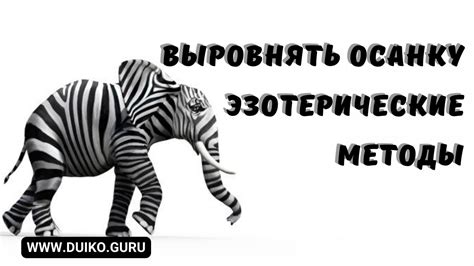 ВЫРОВНЯТЬ ОСАНКУ ЭЗОТЕРИЧЕСКИЕ МЕТОДЫ

WWW.DUIKO.GURU